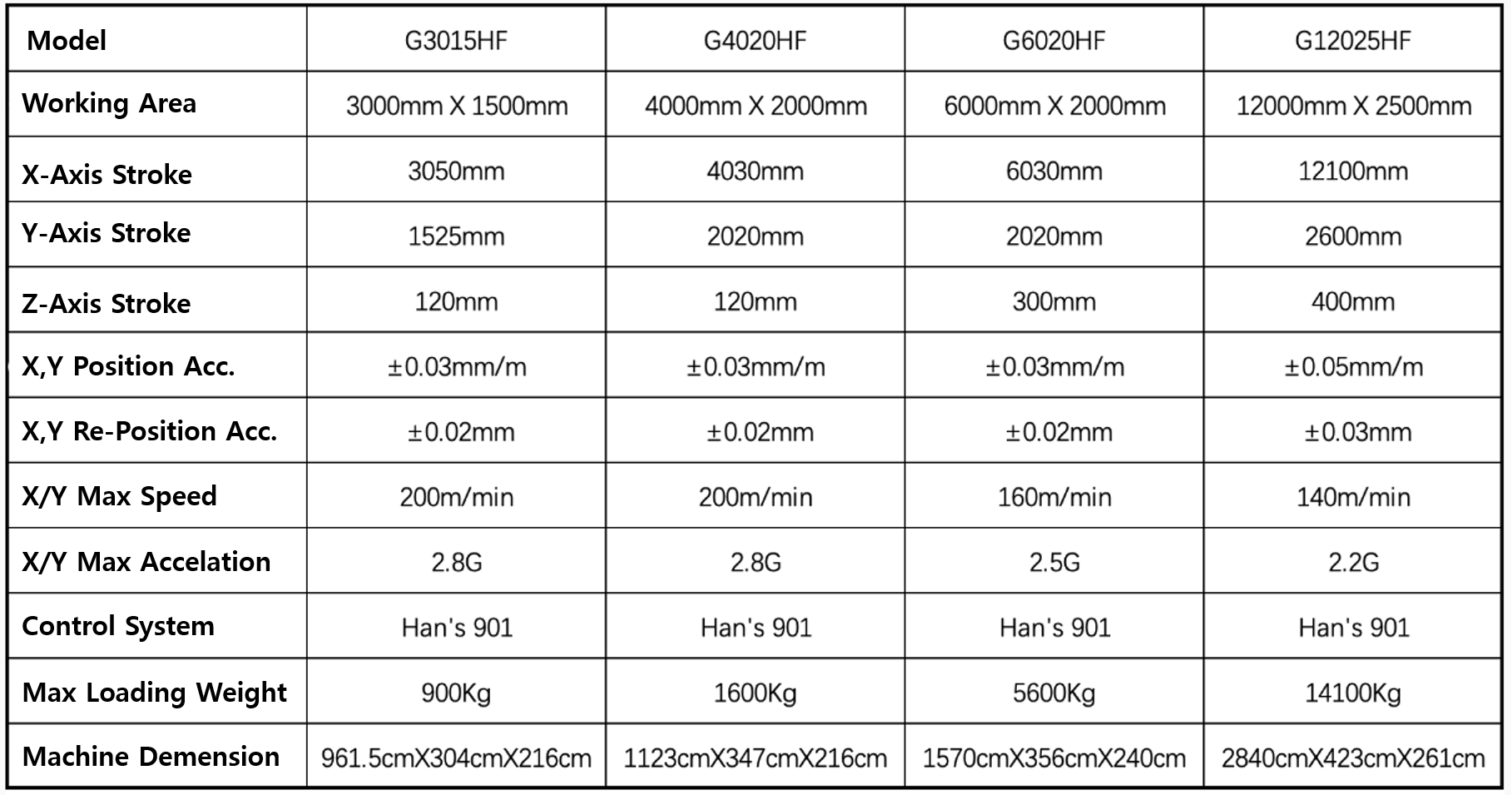 | Model | G3015HF | G4020HF | G6020HF | G12025HF |
|---|---|---|---|---|
| Working Area | 3000mm X 1500mm | 4000mm X 2000mm | 6000mm X 2000mm | 12000mm X 2500mm |
| X-Axis Stroke | 3050mm | 4030mm | 6030mm | 12100mm |
| Y-Axis Stroke | 1525mm | 2020mm | 2020mm | 2600mm |
| Z-Axis Stroke | 120mm | 120mm | 300mm | 400mm |
| X,Y Position Acc. | ±0.03mm/m | ±0.03mm/m | ±0.03mm/m | ±0.05mm/m |
| X,Y Re-Position Acc. | ±0.02mm | ±0.02mm | ±0.02mm | ±0.03mm |
| X/Y Max Speed | 200m/min | 200m/min | 160m/min | 140m/min |
| X/Y Max Accelation | 2.8G | 2.8G | 2.5G | 2.2G |
| Control System | Han's 901 | Han's 901 | Han's 901 | Han's 901 |
| Max Loading Weight | 900Kg | 1600Kg | 5600Kg | 14100Kg |
| Machine Demension | 961.5cmX304cmX216cm | 1123cmX347cmX216cm | 1570cmX356cmX240cm | 2840cmX423cmX261cm |